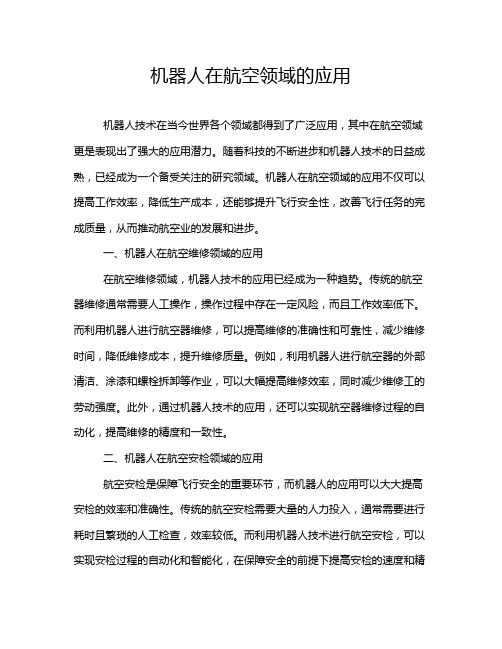 机器人在航空领域的应用

机器人技术在当今世界各个领域都得到了广泛应用，其中在航空领域更是表现出了强大的应用潜力。随着科技的不断进步和机器人技术的日益成熟，已经成为一个备受关注的研究领域。机器人在航空领域的应用不仅可以提高工作效率，降低生产成本，还能够提升飞行安全性，改善飞行任务的完成质量，从而推动航空业的发展和进步。

一、机器人在航空维修领域的应用

在航空维修领域，机器人技术的应用已经成为一种趋势。传统的航空器维修通常需要人工操作，操作过程中存在一定风险，而且工作效率低下。而利用机器人进行航空器维修，可以提高维修的准确性和可靠性，减少维修时间，降低维修成本，提升维修质量。例如，利用机器人进行航空器的外部清洁、涂漆和螺栓拆卸等作业，可以大幅提高维修效率，同时减少维修工的劳动强度。此外，通过机器人技术的应用，还可以实现航空器维修过程的自动化，提高维修的精度和一致性。

二、机器人在航空安检领域的应用

航空安检是保障飞行安全的重要环节，而机器人的应用可以大大提高安检的效率和准确性。传统的航空安检需要大量的人力投入，通常需要进行耗时且繁琐的人工检查，效率较低。而利用机器人技术进行航空安检，可以实现安检过程的自动化和智能化，在保障安全的前提下提高安检的速度和精